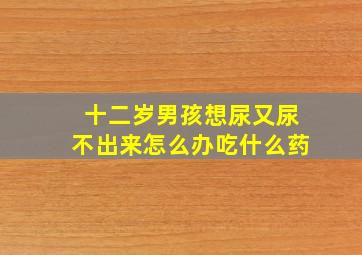 十二岁男孩想尿又尿不出来怎么办吃什么药